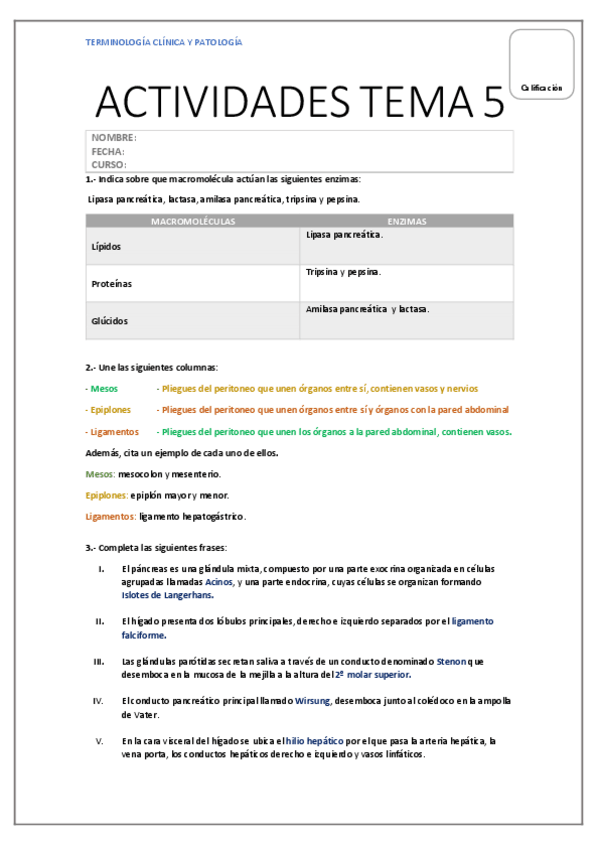 TERMINOLOGÍA CLÍNICA Y PATOLOGÍA

Calificación

ACTIVIDADES TEMA 5

NOMBRE:
FECHA:
CURSO:

1.- Indica sobre que macromolécula actúan las siguientes enzimas:

Lipasa pancreática, lactasa, amilasa pancreática, tripsina y pepsina.

| MACROMOLÉCULAS | ENZIMAS |
|---|---|
| Lípidos | Lipasa pancreática. |
| Proteínas | Tripsina y pepsina. |
| Glúcidos | Amilasa pancreática y lactasa. |

2.- Une las siguientes columnas:

- Mesos - Pliegues del peritoneo que unen órganos entre sí, contienen vasos y nervios

- Epiplones - Pliegues del peritoneo que unen órganos entre sí y órganos con la pared abdominal

- Ligamentos - Pliegues del peritoneo que unen los órganos a la pared abdominal, contienen vasos.

Además, cita un ejemplo de cada uno de ellos.

Mesos: mesocolon y mesenterio.

Epiplones: epiplón mayor y menor.

Ligamentos: ligamento hepatogástrico.

3.- Completa las siguientes frases:

I. El páncreas es una glándula mixta, compuesto por una parte exocrina organizada en células agrupadas llamadas Acinos, y una parte endocrina, cuyas células se organizan formando Islotes de Langerhans.

II. El hígado presenta dos lóbulos principales, derecho e izquierdo separados por el ligamento falciforme.

III. Las glándulas parótidas secretan saliva a través de un conducto denominado Stenon que desemboca en la mucosa de la mejilla a la altura del 2º molar superior.

IV. El conducto pancreático principal llamado Wirsung, desemboca junto al colédoco en la ampolla de Vater.

V. En la cara visceral del hígado se ubica el hilio hepático por el que pasa la arteria hepática, la vena porta, los conductos hepáticos derecho e izquierdo y vasos linfáticos.